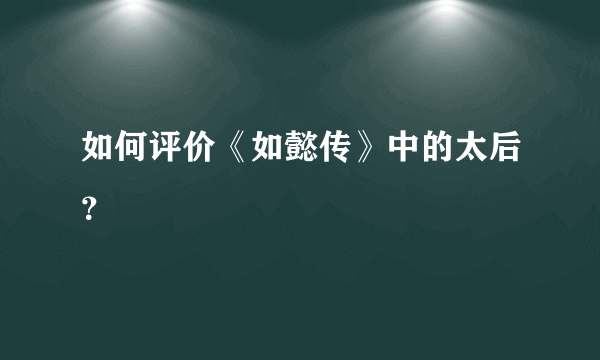 如何评价《如懿传》中的太后？